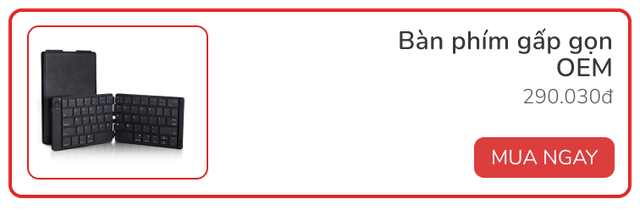 Bàn phím gấp gọn OEM

290.030đ

MUA NGAY